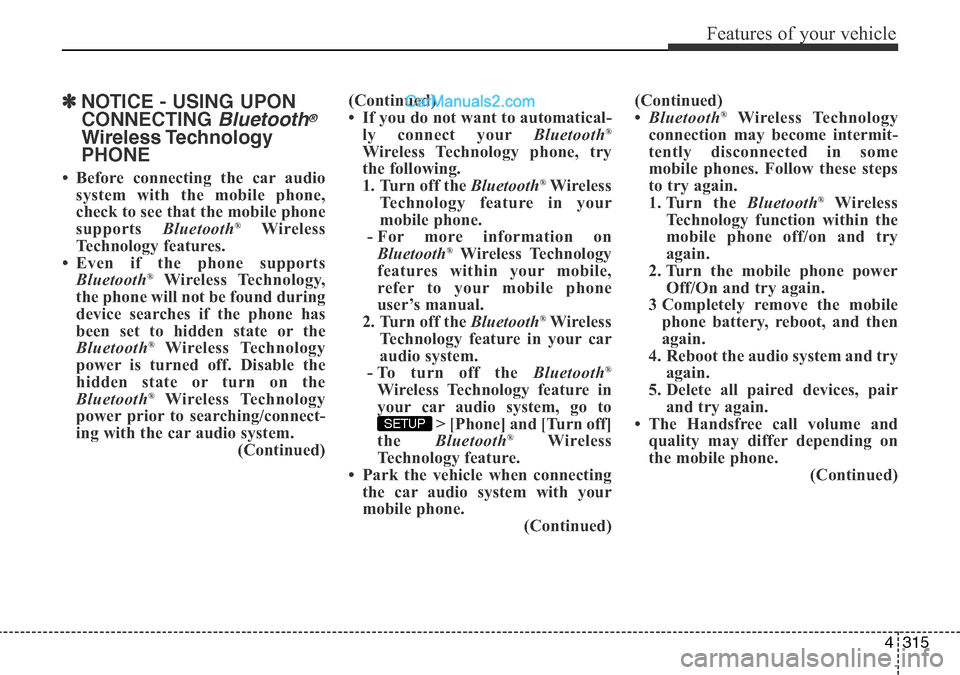 Features of your vehicle

✽ NOTICE - USING UPON CONNECTING Bluetooth® Wireless Technology PHONE

• Before connecting the car audio system with the mobile phone, check to see that the mobile phone supports Bluetooth® Wireless Technology features.
• Even if the phone supports Bluetooth® Wireless Technology, the phone will not be found during device searches if the phone has been set to hidden state or the Bluetooth® Wireless Technology power is turned off. Disable the hidden state or turn on the Bluetooth® Wireless Technology power prior to searching/connecting with the car audio system.
(Continued)

(Continued)
CarManuals2.com
• If you do not want to automatically connect your Bluetooth® Wireless Technology phone, try the following.
1. Turn off the Bluetooth® Wireless Technology feature in your mobile phone.
- For more information on Bluetooth® Wireless Technology features within your mobile, refer to your mobile phone user's manual.
2. Turn off the Bluetooth® Wireless Technology feature in your car audio system.
- To turn off the Bluetooth® Wireless Technology feature in your car audio system, go to SETUP > [Phone] and [Turn off] the Bluetooth® Wireless Technology feature.
• Park the vehicle when connecting the car audio system with your mobile phone.
(Continued)

(Continued)
• Bluetooth® Wireless Technology connection may become intermittently disconnected in some mobile phones. Follow these steps to try again.
1. Turn the Bluetooth® Wireless Technology function within the mobile phone off/on and try again.
2. Turn the mobile phone power Off/On and try again.
3 Completely remove the mobile phone battery, reboot, and then again.
4. Reboot the audio system and try again.
5. Delete all paired devices, pair and try again.
• The Handsfree call volume and quality may differ depending on the mobile phone.
(Continued)

4 315

carmanualsonline.info